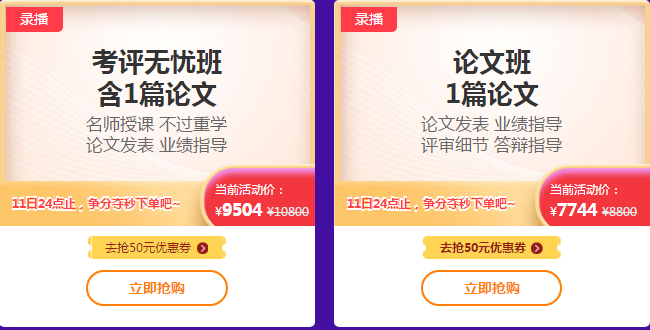 录播

考评无忧班
含1篇论文

名师授课 不过重学
论文发表 业绩指导

11日24点止，争分夺秒下单吧~

当前活动价：
¥9504 ¥10800

去抢50元优惠券

立即抢购

录播

论文班
1篇论文

论文发表 业绩指导
评审细节 答辩指导

11日24点止，争分夺秒下单吧~

当前活动价：
¥7744 ¥8800

去抢50元优惠券

立即抢购